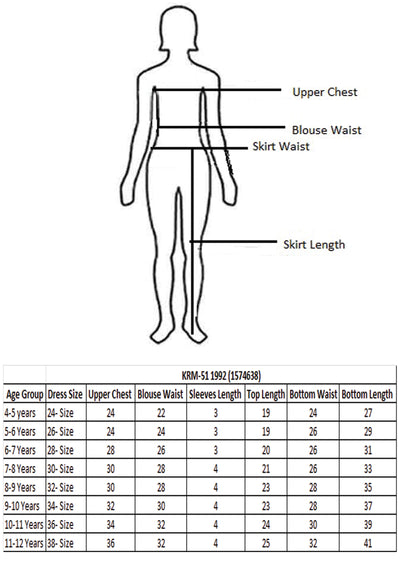 Upper Chest

Blouse Waist

Skirt Waist

Skirt Length

| | KRM-51 1992 (1574638) | | | | | | |
|---|---|---|---|---|---|---|---|
| Age Group | Dress Size | Upper Chest | Blouse Waist | Sleeves Length | Top Length | Bottom Waist | Bottom Length |
| 4-5 years | 24- Size | 24 | 22 | 3 | 19 | 24 | 27 |
| 5-6 Years | 26- Size | 24 | 24 | 3 | 19 | 26 | 29 |
| 6-7 Years | 28- Size | 28 | 26 | 3 | 20 | 26 | 31 |
| 7-8 Years | 30- Size | 30 | 28 | 4 | 21 | 26 | 33 |
| 8-9 Years | 32- Size | 30 | 28 | 4 | 23 | 28 | 35 |
| 9-10 Years | 34- Size | 32 | 30 | 4 | 23 | 28 | 37 |
| 10-11 Years | 36- Size | 34 | 32 | 4 | 24 | 30 | 39 |
| 11-12 Years | 38- Size | 36 | 32 | 4 | 25 | 32 | 41 |